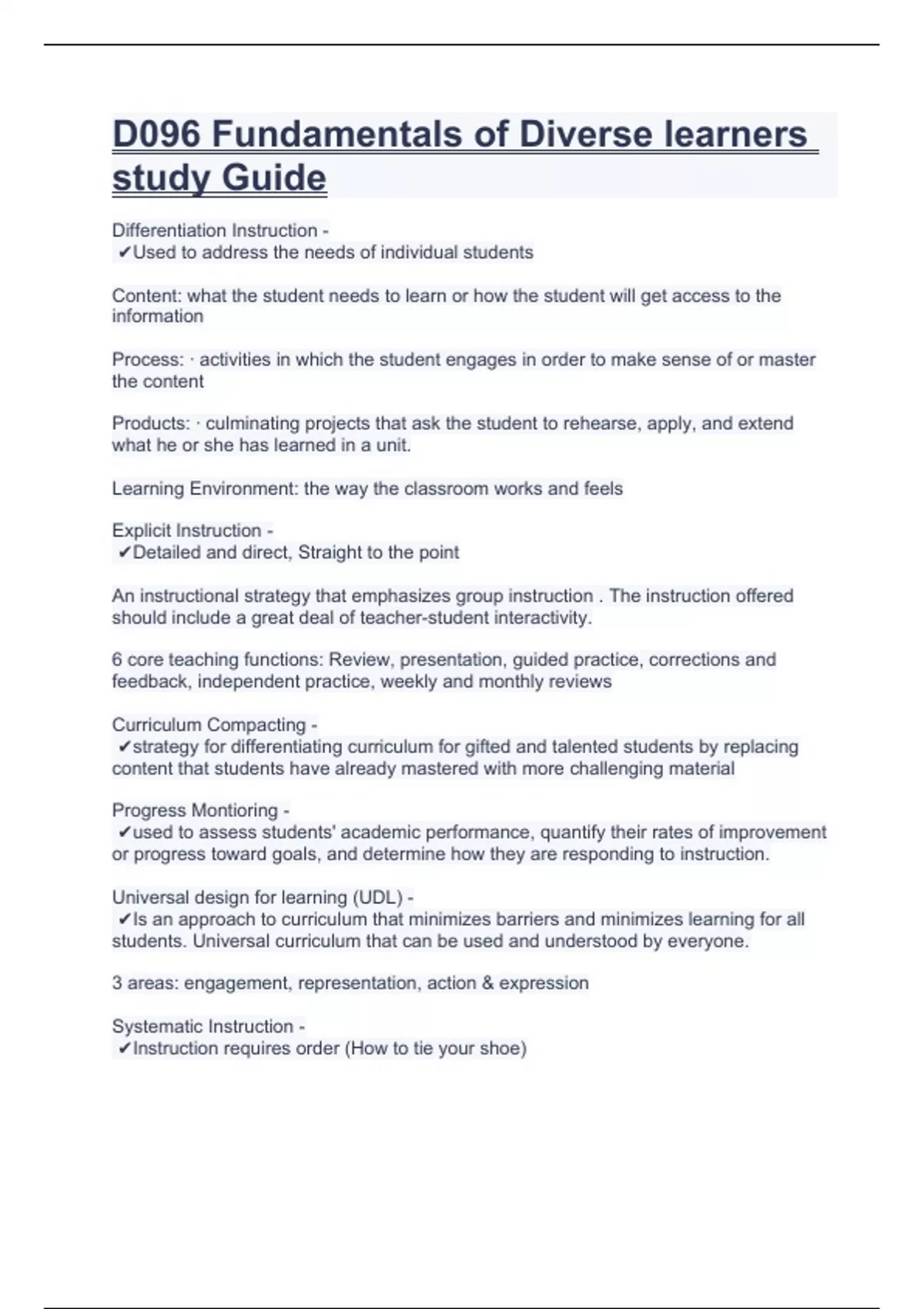 D096 Fundamentals of Diverse learners study Guide

Differentiation Instruction -
✔Used to address the needs of individual students

Content: what the student needs to learn or how the student will get access to the information

Process: · activities in which the student engages in order to make sense of or master the content

Products: · culminating projects that ask the student to rehearse, apply, and extend what he or she has learned in a unit.

Learning Environment: the way the classroom works and feels

Explicit Instruction -
✔Detailed and direct, Straight to the point

An instructional strategy that emphasizes group instruction . The instruction offered should include a great deal of teacher-student interactivity.

6 core teaching functions: Review, presentation, guided practice, corrections and feedback, independent practice, weekly and monthly reviews

Curriculum Compacting -
✔strategy for differentiating curriculum for gifted and talented students by replacing content that students have already mastered with more challenging material

Progress Montioring -
✔used to assess students' academic performance, quantify their rates of improvement or progress toward goals, and determine how they are responding to instruction.

Universal design for learning (UDL) -
✔Is an approach to curriculum that minimizes barriers and minimizes learning for all students. Universal curriculum that can be used and understood by everyone.

3 areas: engagement, representation, action & expression

Systematic Instruction -
✔Instruction requires order (How to tie your shoe)